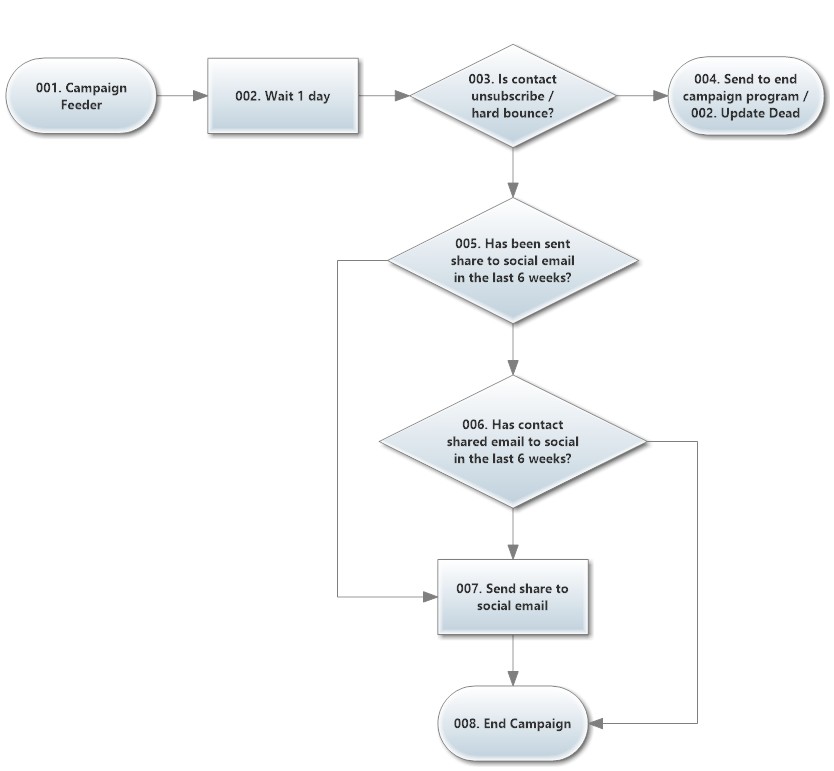 001. Campaign Feeder

002. Wait 1 day

003. Is contact unsubscribe / hard bounce?

004. Send to end campaign program / 002. Update Dead

005. Has been sent share to social email in the last 6 weeks?

006. Has contact shared email to social in the last 6 weeks?

007. Send share to social email

008. End Campaign